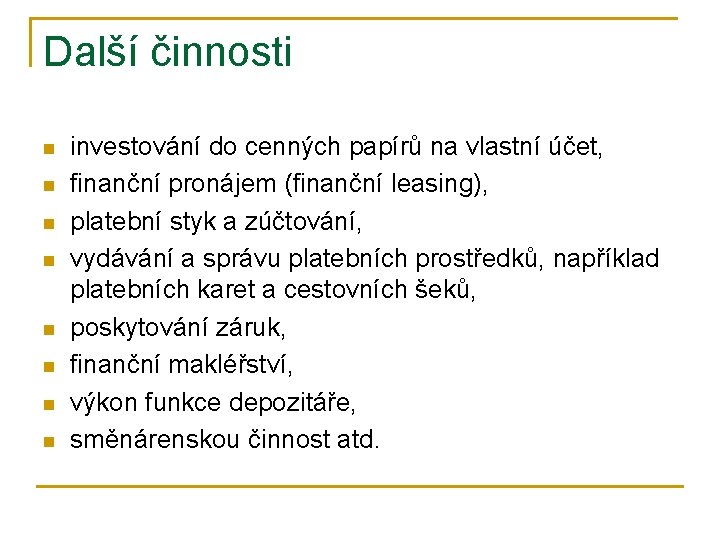 Další činnosti

- investování do cenných papírů na vlastní účet,
- finanční pronájem (finanční leasing),
- platební styk a zúčtování,
- vydávání a správu platebních prostředků, například platebních karet a cestovních šeků,
- poskytování záruk,
- finanční makléřství,
- výkon funkce depozitáře,
- směnárenskou činnost atd.